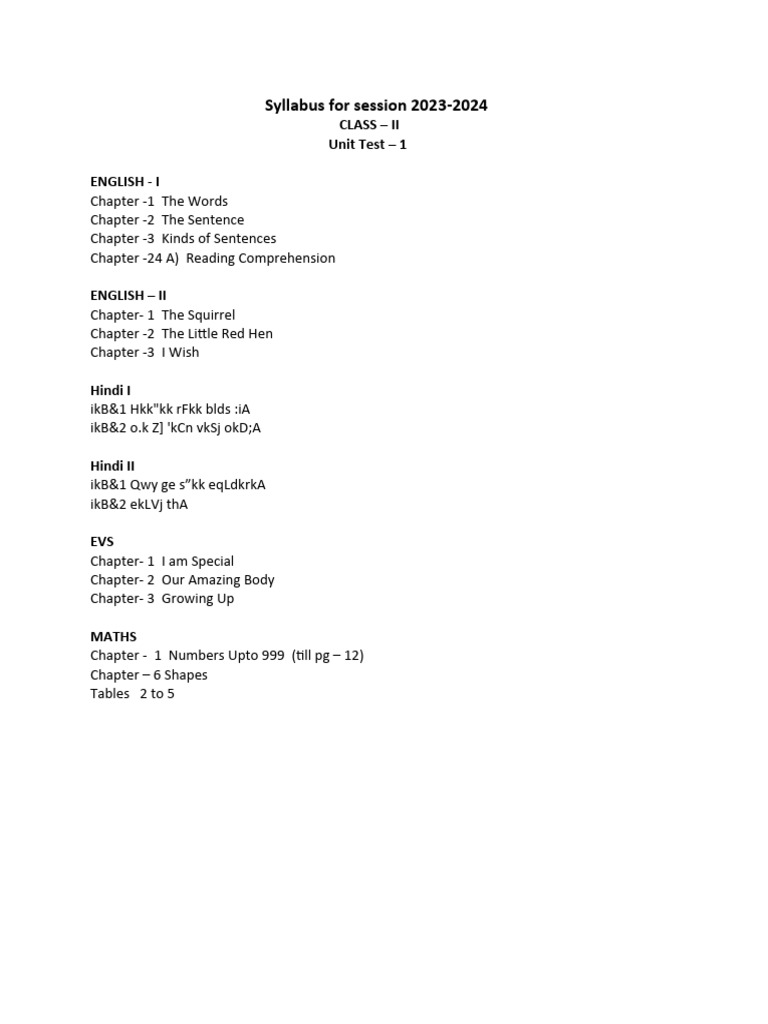 Syllabus for session 2023-2024
CLASS – II
Unit Test – 1

ENGLISH - I
Chapter -1 The Words
Chapter -2 The Sentence
Chapter -3 Kinds of Sentences
Chapter -24 A) Reading Comprehension

ENGLISH – II
Chapter- 1 The Squirrel
Chapter -2 The Little Red Hen
Chapter -3 I Wish

Hindi I
ikB&1 Hkk"kk rFkk blds :iA
ikB&2 o.k Z] 'kCn vkSj okD;A

Hindi II
ikB&1 Qwy ge s"kk eqLdkrkA
ikB&2 ekLVj thA

EVS
Chapter- 1 I am Special
Chapter- 2 Our Amazing Body
Chapter- 3 Growing Up

MATHS
Chapter - 1 Numbers Upto 999 (till pg – 12)
Chapter – 6 Shapes
Tables 2 to 5